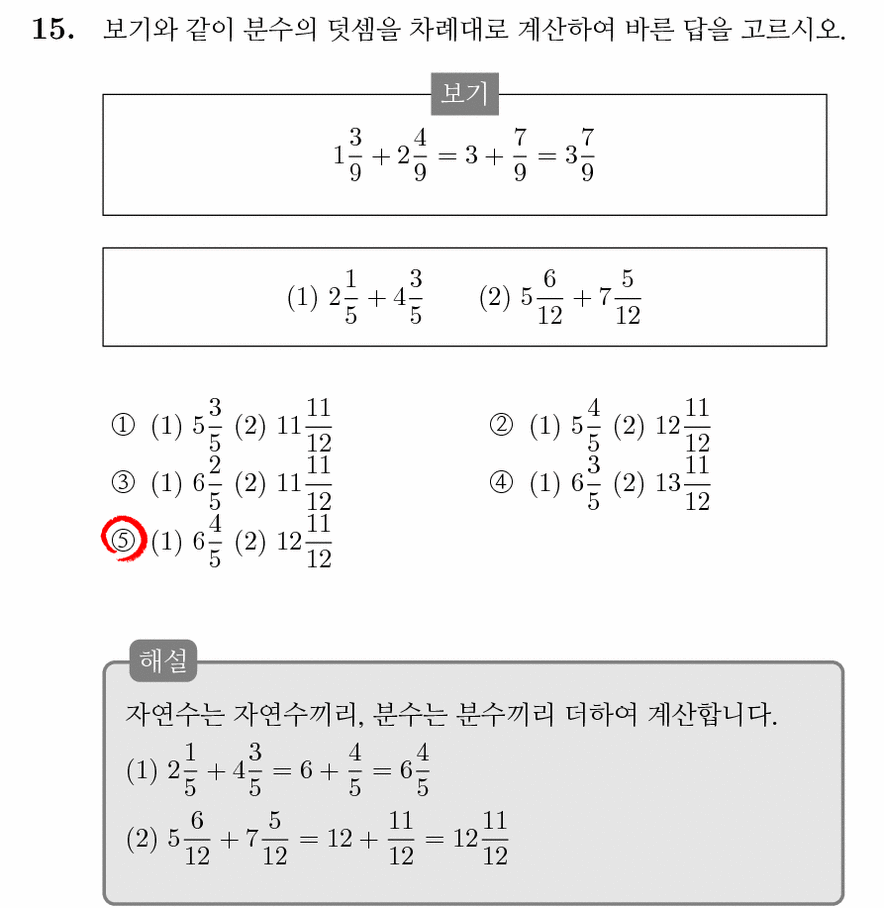 **15.** 보기와 같이 분수의 덧셈을 차례대로 계산하여 바른 답을 고르시오.

보기

$1\frac{3}{9}+2\frac{4}{9}=3+\frac{7}{9}=3\frac{7}{9}$

(1) $2\frac{1}{5}+4\frac{3}{5}$ (2) $5\frac{6}{12}+7\frac{5}{12}$

① (1) $5\frac{3}{5}$ (2) $11\frac{11}{12}$
② (1) $5\frac{4}{5}$ (2) $12\frac{11}{12}$
③ (1) $6\frac{2}{5}$ (2) $11\frac{11}{12}$
④ (1) $6\frac{3}{5}$ (2) $13\frac{11}{12}$
⑤ (1) $6\frac{4}{5}$ (2) $12\frac{11}{12}$

해설

자연수는 자연수끼리, 분수는 분수끼리 더하여 계산합니다.

(1) $2\frac{1}{5}+4\frac{3}{5}=6+\frac{4}{5}=6\frac{4}{5}$

(2) $5\frac{6}{12}+7\frac{5}{12}=12+\frac{11}{12}=12\frac{11}{12}$